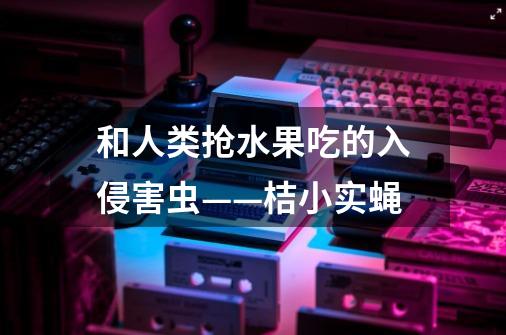 和人类抢水果吃的入侵害虫——桔小实蝇